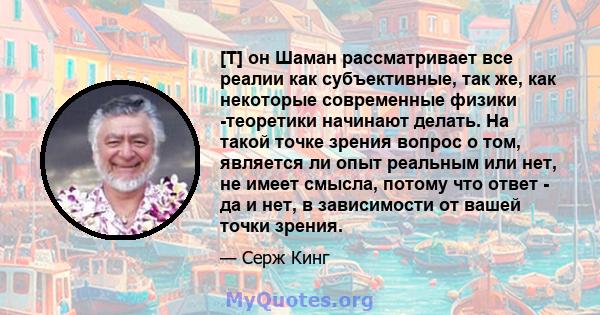 [T] он Шаман рассматривает все реалии как субъективные, так же, как некоторые современные физики -теоретики начинают делать. На такой точке зрения вопрос о том, является ли опыт реальным или нет, не имеет смысла, потому что ответ - да и нет, в зависимости от вашей точки зрения.

— Серж Кинг

MyQuotes.org